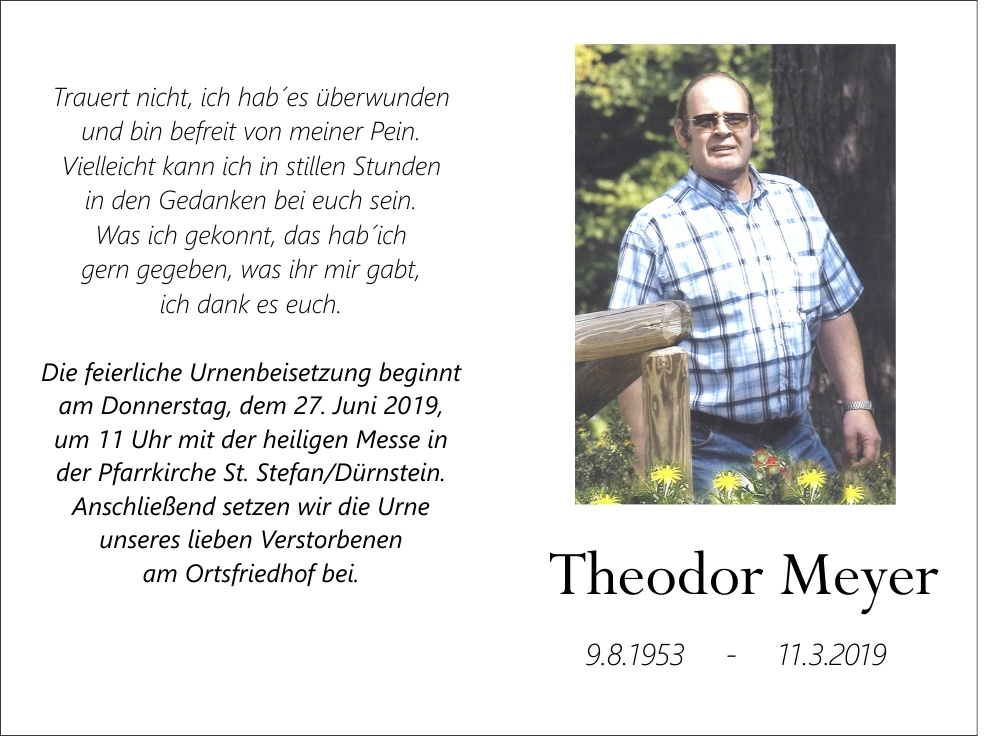 Trauert nicht, ich hab´es überwunden
und bin befreit von meiner Pein.
Vielleicht kann ich in stillen Stunden
in den Gedanken bei euch sein.
Was ich gekonnt, das hab´ich
gern gegeben, was ihr mir gabt,
ich dank es euch.

Die feierliche Urnenbeisetzung beginnt
am Donnerstag, dem 27. Juni 2019,
um 11 Uhr mit der heiligen Messe in
der Pfarrkirche St. Stefan/Dürnstein.
Anschließend setzen wir die Urne
unseres lieben Verstorbenen
am Ortsfriedhof bei.

Theodor Meyer

9.8.1953 - 11.3.2019